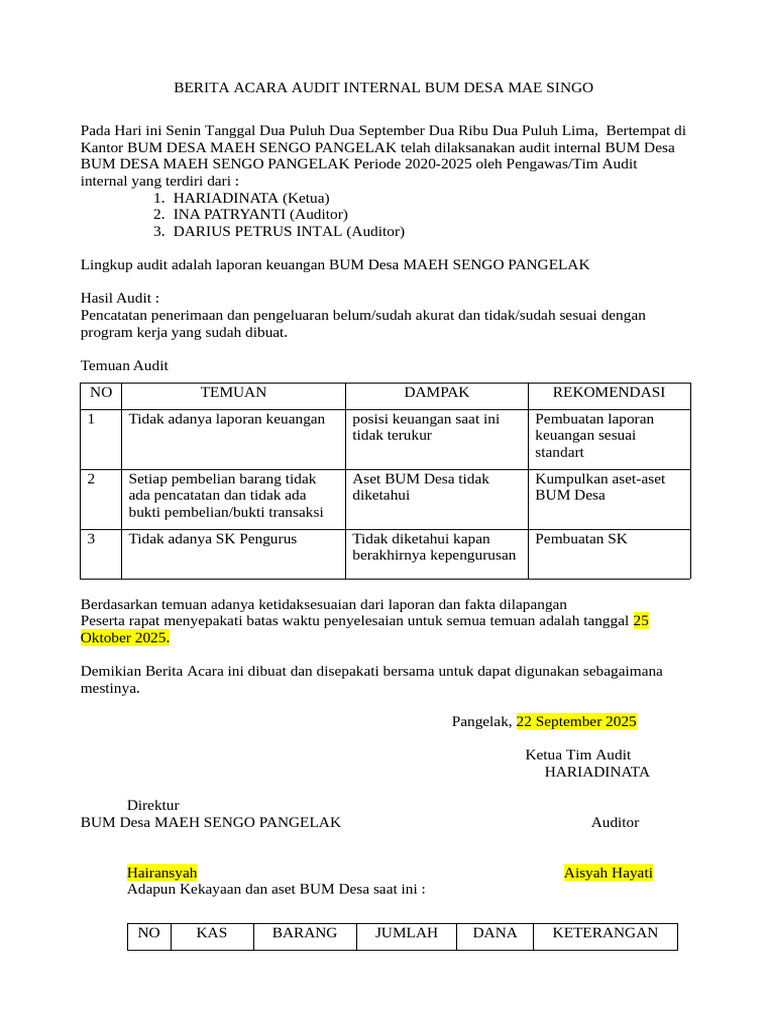 BERITA ACARA AUDIT INTERNAL BUM DESA MAE SINGO

Pada Hari ini Senin Tanggal Dua Puluh Dua September Dua Ribu Dua Puluh Lima, Bertempat di Kantor BUM DESA MAEH SENGO PANGELAK telah dilaksanakan audit internal BUM Desa BUM DESA MAEH SENGO PANGELAK Periode 2020-2025 oleh Pengawas/Tim Audit internal yang terdiri dari :
1. HARIADINATA (Ketua)
2. INA PATRYANTI (Auditor)
3. DARIUS PETRUS INTAL (Auditor)

Lingkup audit adalah laporan keuangan BUM Desa MAEH SENGO PANGELAK

Hasil Audit :
Pencatatan penerimaan dan pengeluaran belum/sudah akurat dan tidak/sudah sesuai dengan program kerja yang sudah dibuat.

Temuan Audit

| NO | TEMUAN | DAMPAK | REKOMENDASI |
|---|---|---|---|
| 1 | Tidak adanya laporan keuangan | posisi keuangan saat ini tidak terukur | Pembuatan laporan keuangan sesuai standart |
| 2 | Setiap pembelian barang tidak ada pencatatan dan tidak ada bukti pembelian/bukti transaksi | Aset BUM Desa tidak diketahui | Kumpulkan aset-aset BUM Desa |
| 3 | Tidak adanya SK Pengurus | Tidak diketahui kapan berakhirnya kepengurusan | Pembuatan SK |

Berdasarkan temuan adanya ketidaksesuaian dari laporan dan fakta dilapangan
Peserta rapat menyepakati batas waktu penyelesaian untuk semua temuan adalah tanggal 25 Oktober 2025.

Demikian Berita Acara ini dibuat dan disepakati bersama untuk dapat digunakan sebagaimana mestinya.

Pangelak, 22 September 2025

Ketua Tim Audit
HARIADINATA

Direktur
BUM Desa MAEH SENGO PANGELAK

Auditor

Hairansyah

Aisyah Hayati

Adapun Kekayaan dan aset BUM Desa saat ini :

| NO | KAS | BARANG | JUMLAH | DANA | KETERANGAN |
|---|---|---|---|---|---|